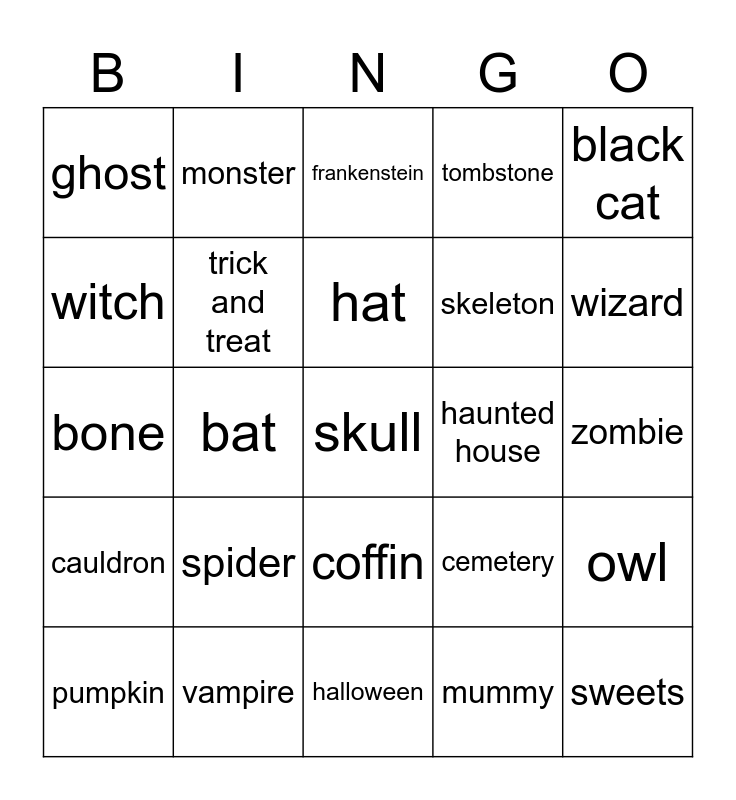 | B | I | N | G | O |
|---|---|---|---|---|
| ghost | monster | frankenstein | tombstone | black cat |
| witch | trick and treat | hat | skeleton | wizard |
| bone | bat | skull | haunted house | zombie |
| cauldron | spider | coffin | cemetery | owl |
| pumpkin | vampire | halloween | mummy | sweets |